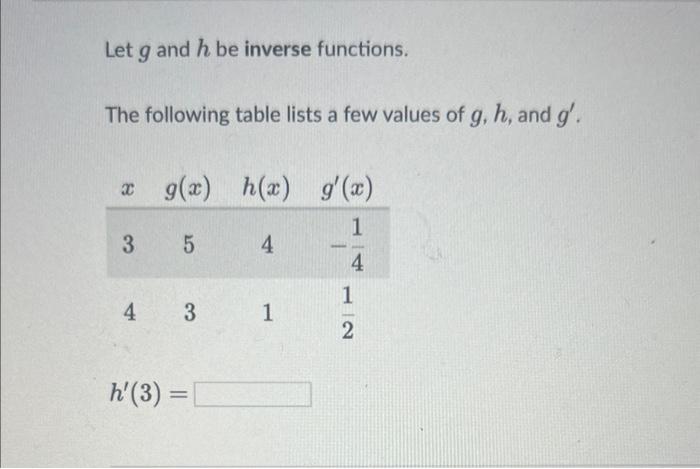 Let $g$ and $h$ be inverse functions.

The following table lists a few values of $g$, $h$, and $g'$.

| $x$ | $g(x)$ | $h(x)$ | $g'(x)$ |
|---|---|---|---|
| 3 | 5 | 4 | $-\frac{1}{4}$ |
| 4 | 3 | 1 | $\frac{1}{2}$ |

$h'(3) =$ ____